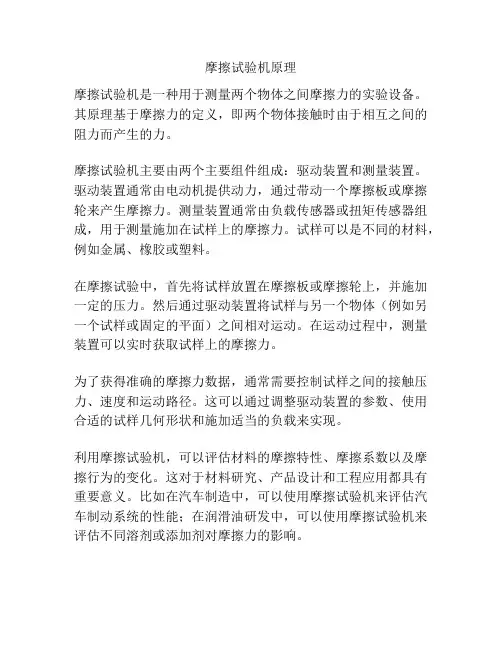 摩擦试验机原理

摩擦试验机是一种用于测量两个物体之间摩擦力的实验设备。其原理基于摩擦力的定义，即两个物体接触时由于相互之间的阻力而产生的力。

摩擦试验机主要由两个主要组件组成：驱动装置和测量装置。驱动装置通常由电动机提供动力，通过带动一个摩擦板或摩擦轮来产生摩擦力。测量装置通常由负载传感器或扭矩传感器组成，用于测量施加在试样上的摩擦力。试样可以是不同的材料，例如金属、橡胶或塑料。

在摩擦试验中，首先将试样放置在摩擦板或摩擦轮上，并施加一定的压力。然后通过驱动装置将试样与另一个物体（例如另一个试样或固定的平面）之间相对运动。在运动过程中，测量装置可以实时获取试样上的摩擦力。

为了获得准确的摩擦力数据，通常需要控制试样之间的接触压力、速度和运动路径。这可以通过调整驱动装置的参数、使用合适的试样几何形状和施加适当的负载来实现。

利用摩擦试验机，可以评估材料的摩擦特性、摩擦系数以及摩擦行为的变化。这对于材料研究、产品设计和工程应用都具有重要意义。比如在汽车制造中，可以使用摩擦试验机来评估汽车制动系统的性能；在润滑油研发中，可以使用摩擦试验机来评估不同溶剂或添加剂对摩擦力的影响。